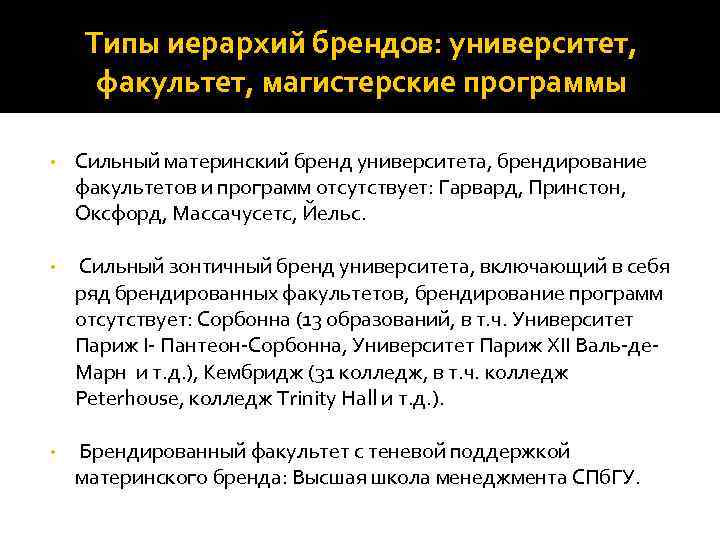 Типы иерархий брендов: университет, факультет, магистерские программы

• Сильный материнский бренд университета, брендирование факультетов и программ отсутствует: Гарвард, Принстон, Оксфорд, Массачусетс, Йельс.

• Сильный зонтичный бренд университета, включающий в себя ряд брендированных факультетов, брендирование программ отсутствует: Сорбонна (13 образований, в т.ч. Университет Париж I- Пантеон-Сорбонна, Университет Париж XII Валь-де-Марн и т.д.), Кембридж (31 колледж, в т.ч. колледж Peterhouse, колледж Trinity Hall и т.д.).

• Брендированный факультет с теневой поддержкой материнского бренда: Высшая школа менеджмента СПбГУ.